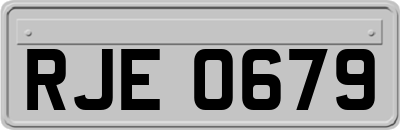 RJE 0679